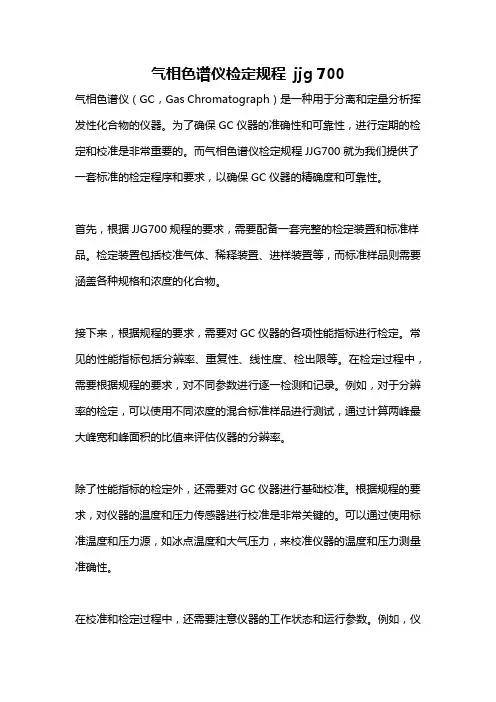 气相色谱仪检定规程 jjg 700

气相色谱仪（GC，Gas Chromatograph）是一种用于分离和定量分析挥发性化合物的仪器。为了确保 GC 仪器的准确性和可靠性，进行定期的检定和校准是非常重要的。而气相色谱仪检定规程 JJG700 就为我们提供了一套标准的检定程序和要求，以确保 GC 仪器的精确度和可靠性。

首先，根据 JJG700 规程的要求，需要配备一套完整的检定装置和标准样品。检定装置包括校准气体、稀释装置、进样装置等，而标准样品则需要涵盖各种规格和浓度的化合物。

接下来，根据规程的要求，需要对 GC 仪器的各项性能指标进行检定。常见的性能指标包括分辨率、重复性、线性度、检出限等。在检定过程中，需要根据规程的要求，对不同参数进行逐一检测和记录。例如，对于分辨率的检定，可以使用不同浓度的混合标准样品进行测试，通过计算两峰最大峰宽和峰面积的比值来评估仪器的分辨率。

除了性能指标的检定外，还需要对 GC 仪器进行基础校准。根据规程的要求，对仪器的温度和压力传感器进行校准是非常关键的。可以通过使用标准温度和压力源，如冰点温度和大气压力，来校准仪器的温度和压力测量准确性。

在校准和检定过程中，还需要注意仪器的工作状态和运行参数。例如，仪